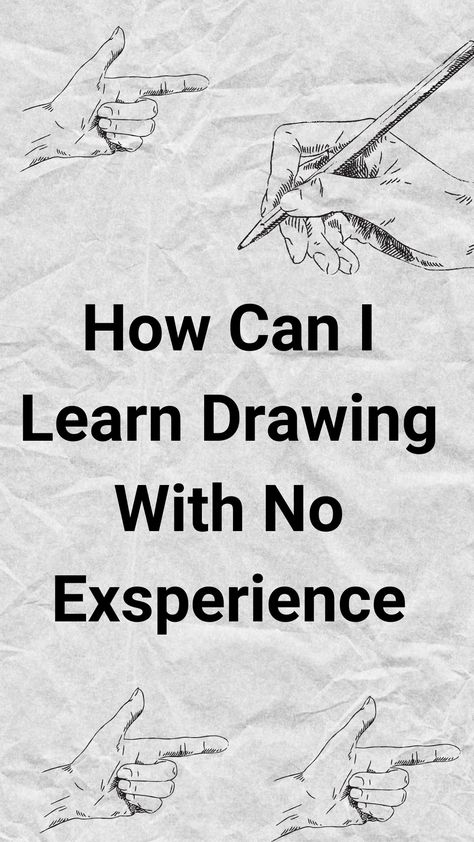 How Can I Learn Drawing With No Exsperience